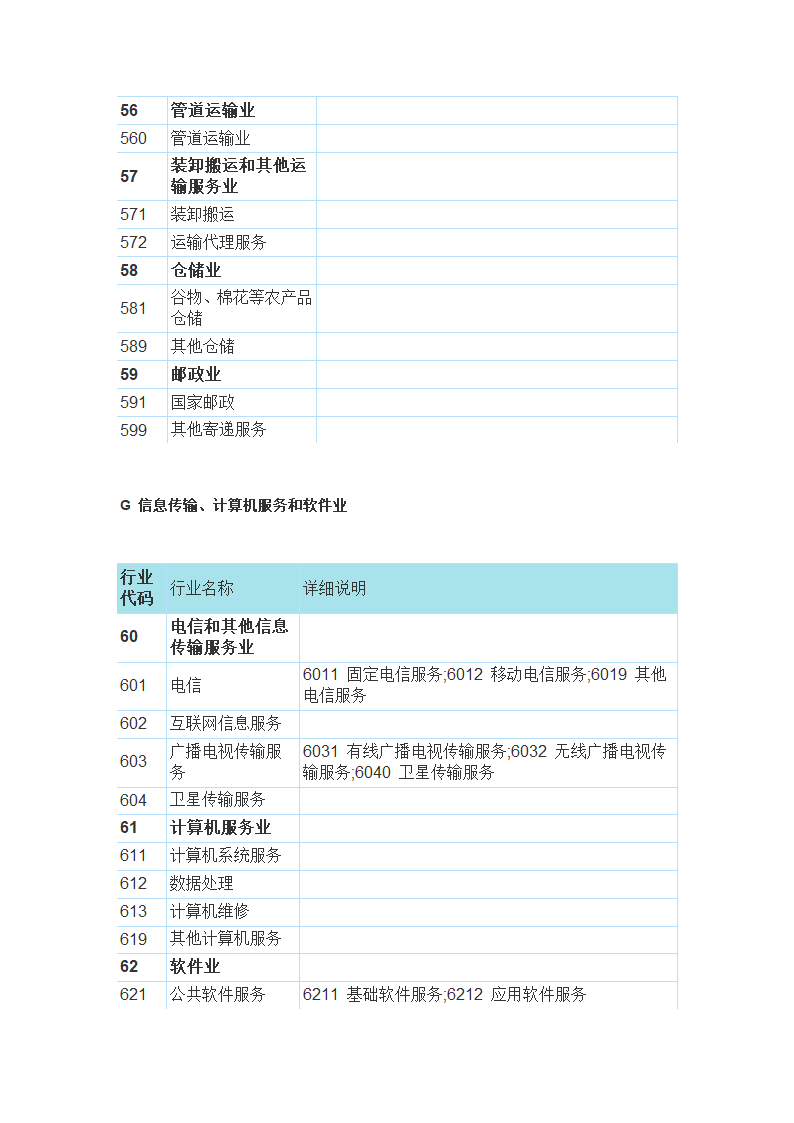 | | | |
|---|---|---|
| 56 | 管道运输业 | |
| 560 | 管道运输业 | |
| 57 | 装卸搬运和其他运输服务业 | |
| 571 | 装卸搬运 | |
| 572 | 运输代理服务 | |
| 58 | 仓储业 | |
| 581 | 谷物、棉花等农产品仓储 | |
| 589 | 其他仓储 | |
| 59 | 邮政业 | |
| 591 | 国家邮政 | |
| 599 | 其他寄递服务 | |

G 信息传输、计算机服务和软件业

| 行业代码 | 行业名称 | 详细说明 |
|---|---|---|
| 60 | 电信和其他信息传输服务业 | |
| 601 | 电信 | 6011 固定电信服务;6012 移动电信服务;6019 其他电信服务 |
| 602 | 互联网信息服务 | |
| 603 | 广播电视传输服务 | 6031 有线广播电视传输服务;6032 无线广播电视传输服务;6040 卫星传输服务 |
| 604 | 卫星传输服务 | |
| 61 | 计算机服务业 | |
| 611 | 计算机系统服务 | |
| 612 | 数据处理 | |
| 613 | 计算机维修 | |
| 619 | 其他计算机服务 | |
| 62 | 软件业 | |
| 621 | 公共软件服务 | 6211 基础软件服务;6212 应用软件服务 |